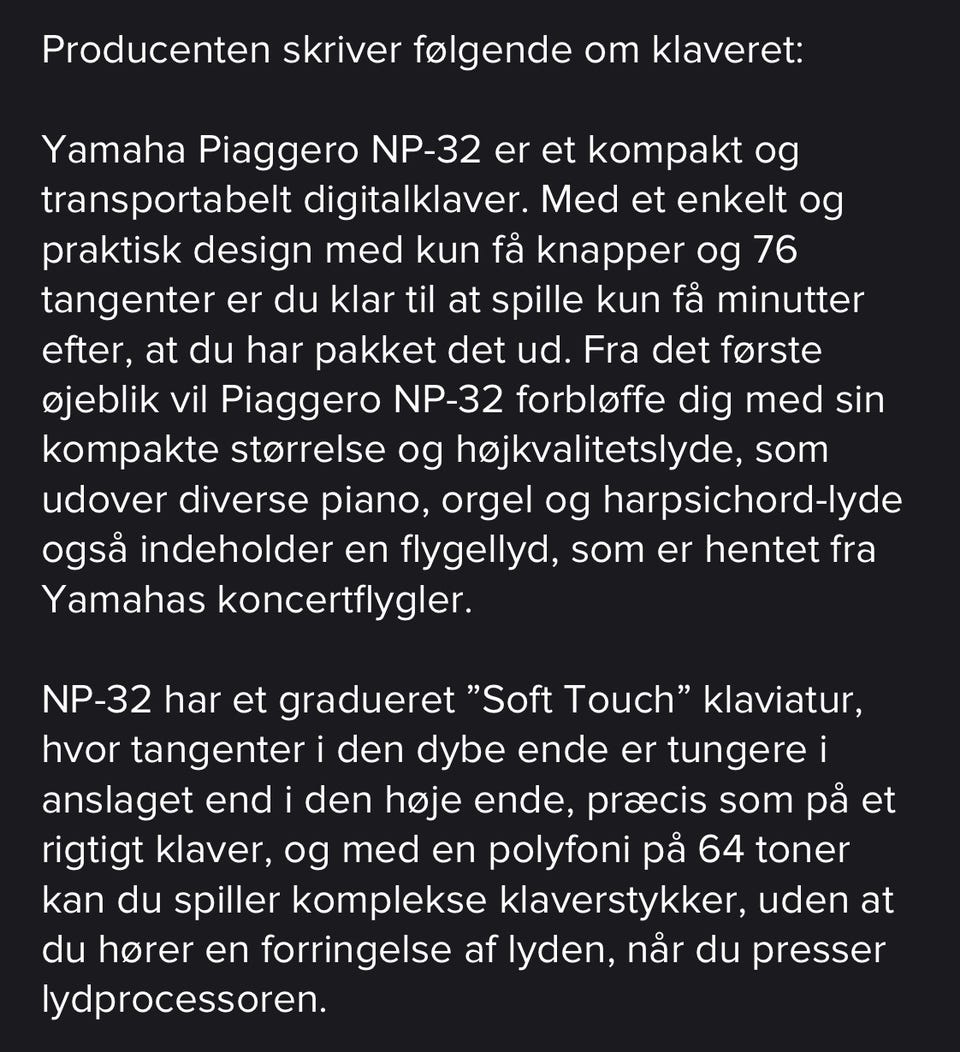 Producenten skriver følgende om klaveret:

Yamaha Piaggero NP-32 er et kompakt og transportabelt digitalklaver. Med et enkelt og praktisk design med kun få knapper og 76 tangenter er du klar til at spille kun få minutter efter, at du har pakket det ud. Fra det første øjeblik vil Piaggero NP-32 forbløffe dig med sin kompakte størrelse og højkvalitetslyde, som udover diverse piano, orgel og harpsichord-lyde også indeholder en flygellyd, som er hentet fra Yamahas koncertflygler.

NP-32 har et gradueret ”Soft Touch” klaviatur, hvor tangenter i den dybe ende er tungere i anslaget end i den høje ende, præcis som på et rigtigt klaver, og med en polyfoni på 64 toner kan du spiller komplekse klaverstykker, uden at du hører en forringelse af lyden, når du presser lydprocessoren.